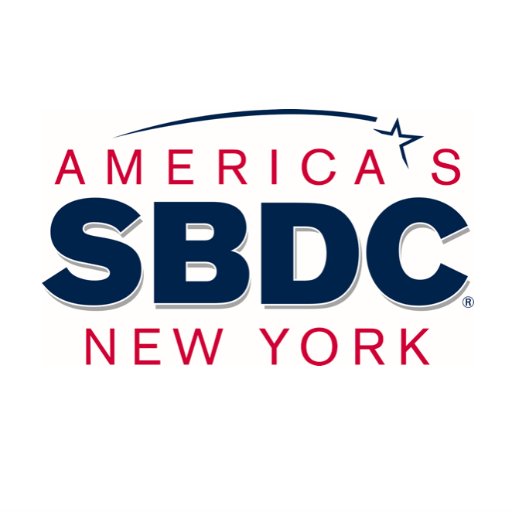 AMERICA'S
SBDC®
NEW YORK